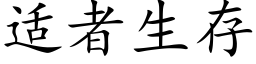 适者生存